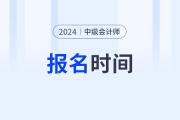 2024 | 中级会计师

报名时间